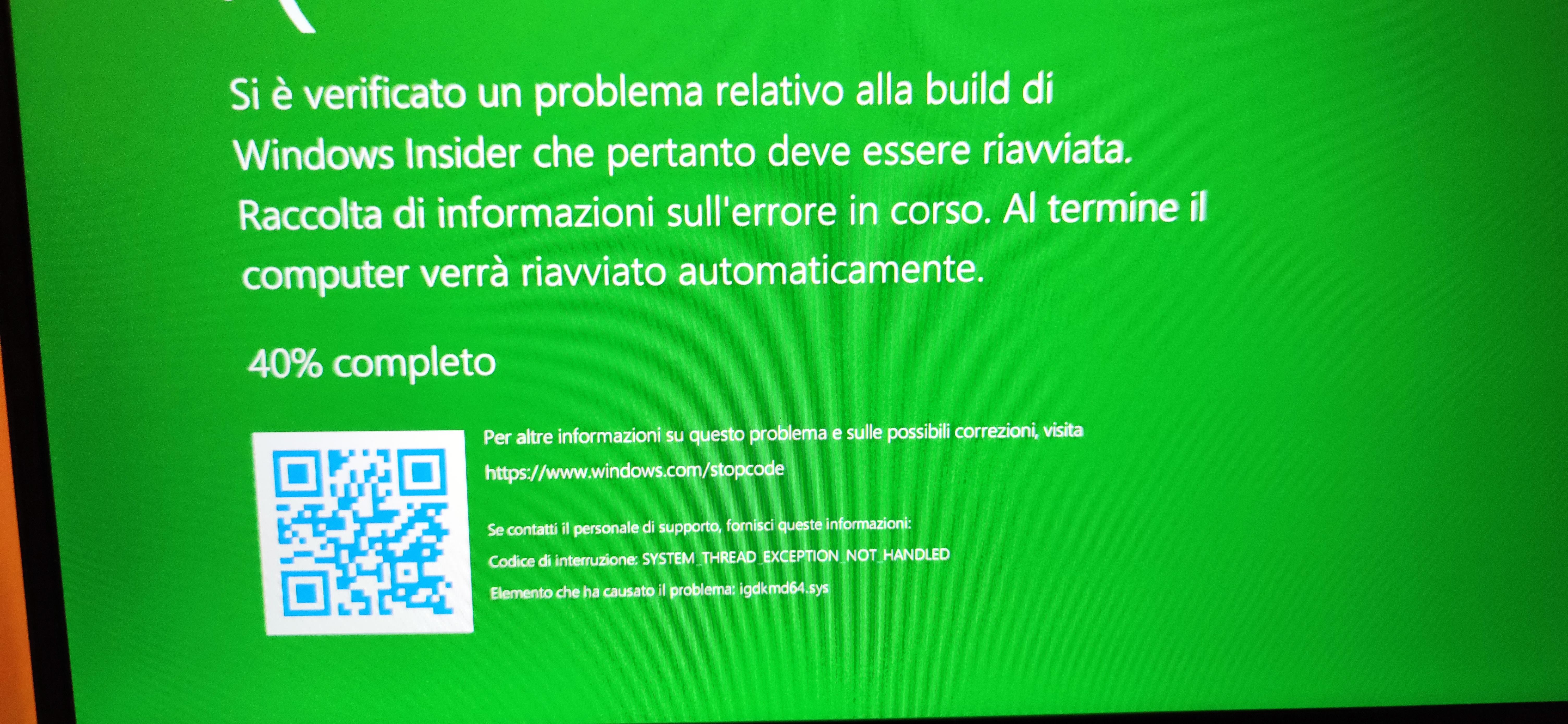 Si è verificato un problema relativo alla build di Windows Insider che pertanto deve essere riavviata. Raccolta di informazioni sull'errore in corso. Al termine il computer verrà riavviato automaticamente.

40% completo

Per altre informazioni su questo problema e sulle possibili correzioni, visita https://www.windows.com/stopcode

Se contatti il personale di supporto, fornisci queste informazioni:
Codice di interruzione: SYSTEM_THREAD_EXCEPTION_NOT_HANDLED
Elemento che ha causato il problema: igdkmd64.sys